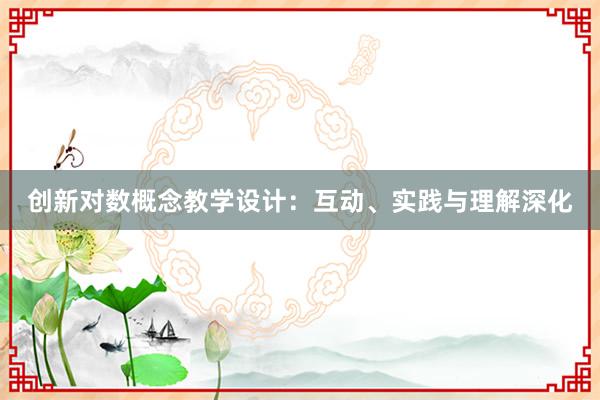 创新对数概念教学设计：互动、实践与理解深化